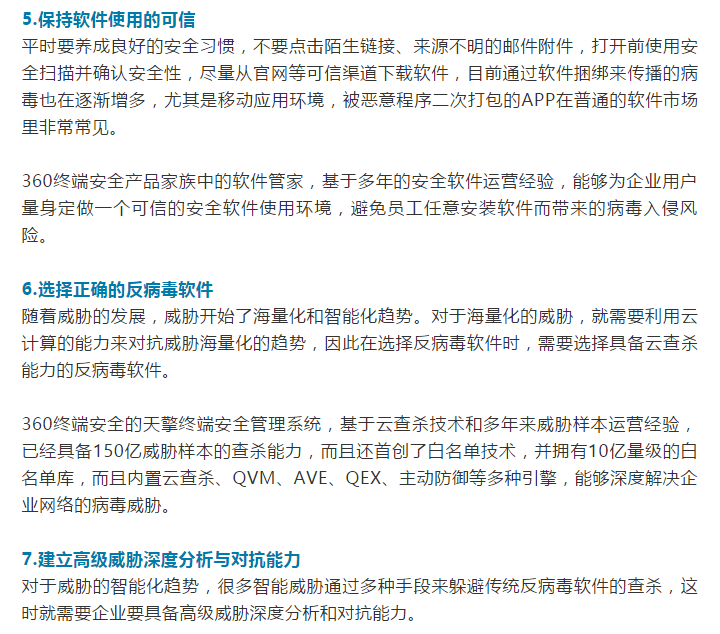 5.保持软件使用的可信
平时要养成良好的安全习惯，不要点击陌生链接、来源不明的邮件附件，打开前使用安全扫描并确认安全性，尽量从官网等可信渠道下载软件，目前通过软件捆绑来传播的病毒也在逐渐增多，尤其是移动应用环境，被恶意程序二次打包的APP在普通的软件市场里非常常见。

360终端安全产品家族中的软件管家，基于多年的安全软件运营经验，能够为企业用户量身定做一个可信的安全软件使用环境，避免员工任意安装软件而带来的病毒入侵风险。

6.选择正确的反病毒软件
随着威胁的发展，威胁开始了海量化和智能化趋势。对于海量化的威胁，就需要利用云计算的能力来对抗威胁海量化的趋势，因此在选择反病毒软件时，需要选择具备云查杀能力的反病毒软件。

360终端安全的天擎终端安全管理系统，基于云查杀技术和多年来威胁样本运营经验，已经具备150亿威胁样本的查杀能力，而且还首创了白名单技术，并拥有10亿量级的白名单库，而且内置云查杀、QVM、AVE、QEX、主动防御等多种引擎，能够深度解决企业网络的病毒威胁。

7.建立高级威胁深度分析与对抗能力
对于威胁的智能化趋势，很多智能威胁通过多种手段来躲避传统反病毒软件的查杀，这时就需要企业要具备高级威胁深度分析和对抗能力。